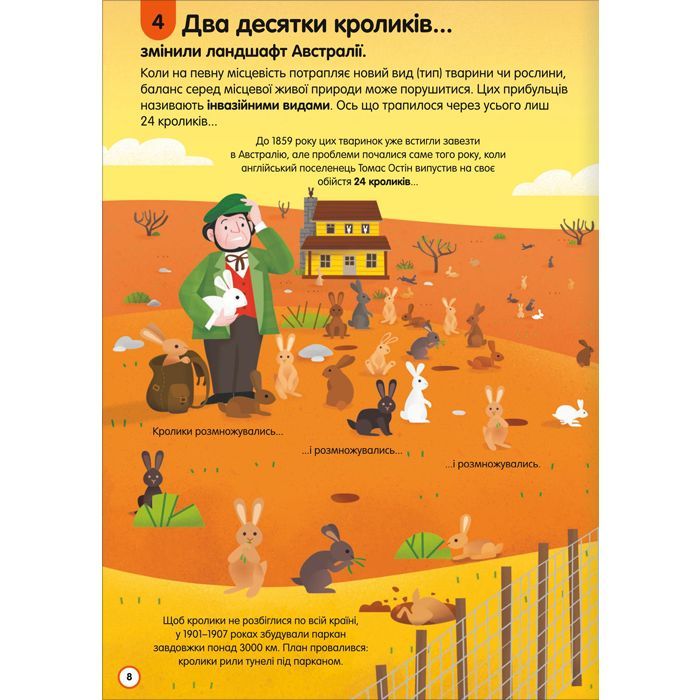 4 Два десятки кроликів...

змінили ландшафт Австралії.

Коли на певну місцевість потрапляє новий вид (тип) тварини чи рослини, баланс серед місцевої живої природи може порушитися. Цих прибульців називають інвазійними видами. Ось що трапилося через усього лиш 24 кроликів...

До 1859 року цих тваринок уже встигли завезти в Австралію, але проблеми почалися саме того року, коли англійський поселенець Томас Остін випустив на своє обійстя 24 кроликів...

Кролики розмножувались...

...і розмножувались...

...і розмножувались.

Щоб кролики не розбіглися по всій країні, у 1901–1907 роках збудували паркан завдовжки понад 3000 км. План провалився: кролики рили тунелі під парканом.

8